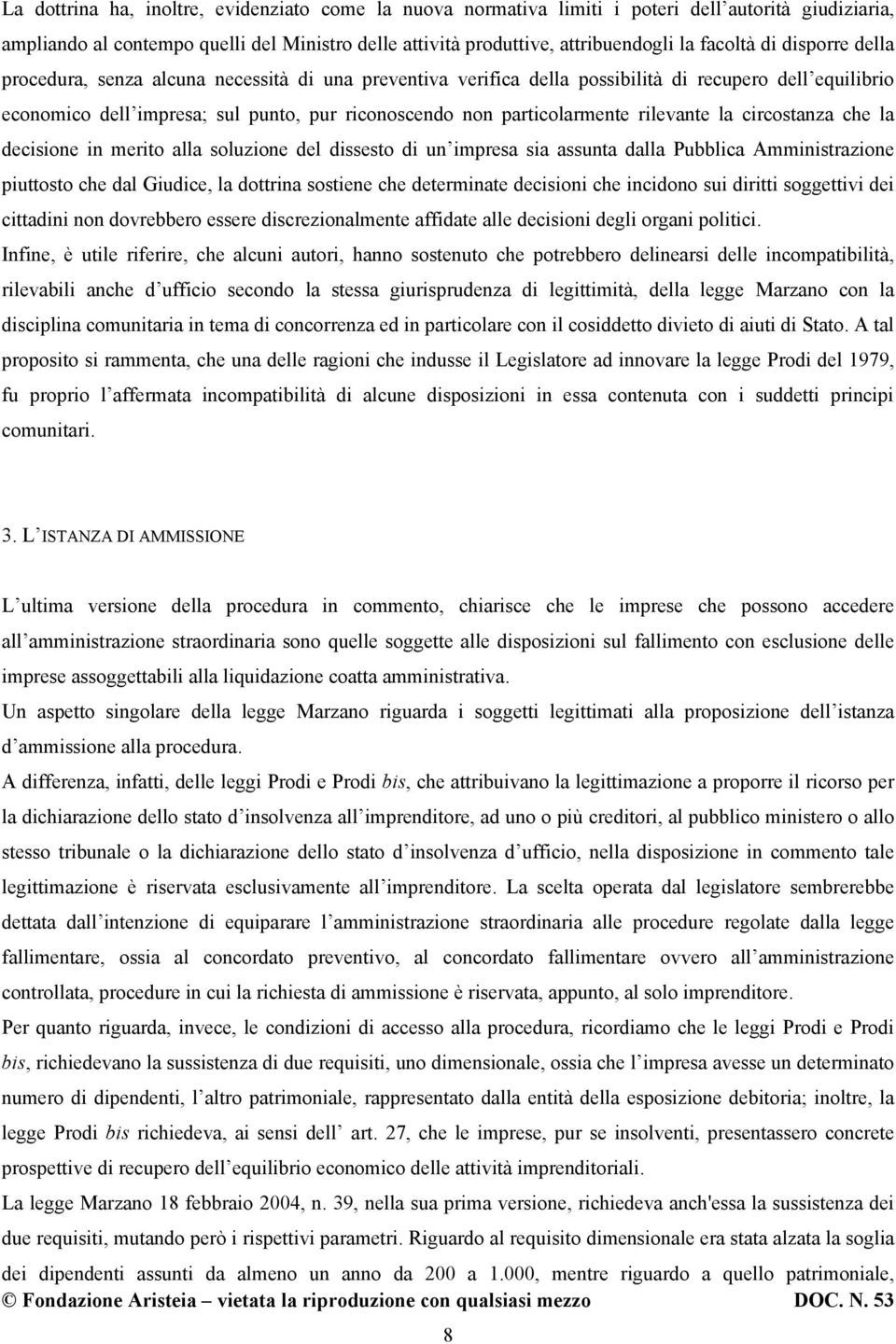 La dottrina ha, inoltre, evidenziato come la nuova normativa limiti i poteri dell autorità giudiziaria, ampliando al contempo quelli del Ministro delle attività produttive, attribuendogli la facoltà di disporre della procedura, senza alcuna necessità di una preventiva verifica della possibilità di recupero dell equilibrio economico dell impresa; sul punto, pur riconoscendo non particolarmente rilevante la circostanza che la decisione in merito alla soluzione del dissesto di un impresa sia assunta dalla Pubblica Amministrazione piuttosto che dal Giudice, la dottrina sostiene che determinate decisioni che incidono sui diritti soggettivi dei cittadini non dovrebbero essere discrezionalmente affidate alle decisioni degli organi politici.
Infine, è utile riferire, che alcuni autori, hanno sostenuto che potrebbero delinearsi delle incompatibilità, rilevabili anche d ufficio secondo la stessa giurisprudenza di legittimità, della legge Marzano con la disciplina comunitaria in tema di concorrenza ed in particolare con il cosiddetto divieto di aiuti di Stato. A tal proposito si rammenta, che una delle ragioni che indusse il Legislatore ad innovare la legge Prodi del 1979, fu proprio l affermata incompatibilità di alcune disposizioni in essa contenuta con i suddetti principi comunitari.

3. L ISTANZA DI AMMISSIONE

L ultima versione della procedura in commento, chiarisce che le imprese che possono accedere all amministrazione straordinaria sono quelle soggette alle disposizioni sul fallimento con esclusione delle imprese assoggettabili alla liquidazione coatta amministrativa.
Un aspetto singolare della legge Marzano riguarda i soggetti legittimati alla proposizione dell istanza d ammissione alla procedura.
A differenza, infatti, delle leggi Prodi e Prodi bis, che attribuivano la legittimazione a proporre il ricorso per la dichiarazione dello stato d insolvenza all imprenditore, ad uno o più creditori, al pubblico ministero o allo stesso tribunale o la dichiarazione dello stato d insolvenza d ufficio, nella disposizione in commento tale legittimazione è riservata esclusivamente all imprenditore. La scelta operata dal legislatore sembrerebbe dettata dall intenzione di equiparare l amministrazione straordinaria alle procedure regolate dalla legge fallimentare, ossia al concordato preventivo, al concordato fallimentare ovvero all amministrazione controllata, procedure in cui la richiesta di ammissione è riservata, appunto, al solo imprenditore.
Per quanto riguarda, invece, le condizioni di accesso alla procedura, ricordiamo che le leggi Prodi e Prodi bis, richiedevano la sussistenza di due requisiti, uno dimensionale, ossia che l impresa avesse un determinato numero di dipendenti, l altro patrimoniale, rappresentato dalla entità della esposizione debitoria; inoltre, la legge Prodi bis richiedeva, ai sensi dell art. 27, che le imprese, pur se insolventi, presentassero concrete prospettive di recupero dell equilibrio economico delle attività imprenditoriali.
La legge Marzano 18 febbraio 2004, n. 39, nella sua prima versione, richiedeva anch'essa la sussistenza dei due requisiti, mutando però i rispettivi parametri. Riguardo al requisito dimensionale era stata alzata la soglia dei dipendenti assunti da almeno un anno da 200 a 1.000, mentre riguardo a quello patrimoniale,
© Fondazione Aristeia – vietata la riproduzione con qualsiasi mezzo DOC. N. 53
8